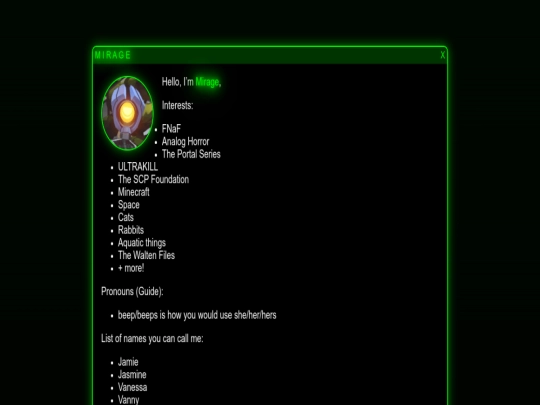 MIRAGE
X

Hello, I'm Mirage,

Interests:

- FNaF
- Analog Horror
- The Portal Series
- ULTRAKILL
- The SCP Foundation
- Minecraft
- Space
- Cats
- Rabbits
- Aquatic things
- The Walten Files
- + more!

Pronouns (Guide):

- beep/beeps is how you would use she/her/hers

List of names you can call me:

- Jamie
- Jasmine
- Vanessa
- Vanny